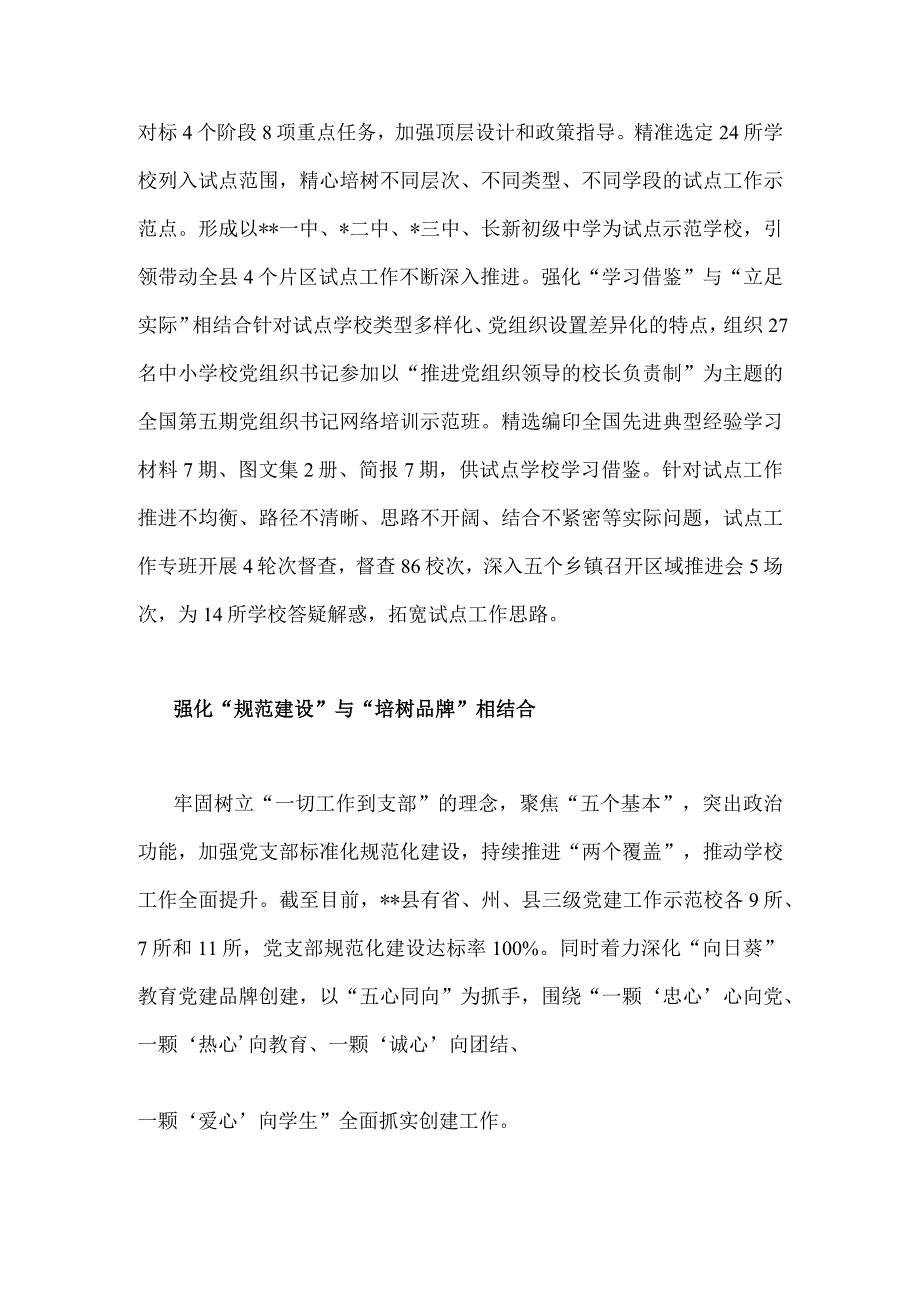 对标4个阶段8项重点任务，加强顶层设计和政策指导。精准选定24所学校列入试点范围，精心培树不同层次、不同类型、不同学段的试点工作示范点。形成以**一中、*二中、*三中、长新初级中学为试点示范学校，引领带动全县4个片区试点工作不断深入推进。强化“学习借鉴”与“立足实际”相结合针对试点学校类型多样化、党组织设置差异化的特点，组织27名中小学校党组织书记参加以“推进党组织领导的校长负责制”为主题的全国第五期党组织书记网络培训示范班。精选编印全国先进典型经验学习材料7期、图文集2册、简报7期，供试点学校学习借鉴。针对试点工作推进不均衡、路径不清晰、思路不开阔、结合不紧密等实际问题，试点工作专班开展4轮次督查，督查86校次，深入五个乡镇召开区域推进会5场次，为14所学校答疑解惑，拓宽试点工作思路。

强化“规范建设”与“培树品牌”相结合

牢固树立“一切工作到支部”的理念，聚焦“五个基本”，突出政治功能，加强党支部标准化规范化建设，持续推进“两个覆盖”，推动学校工作全面提升。截至目前，**县有省、州、县三级党建工作示范校各9所、7所和11所，党支部规范化建设达标率100%。同时着力深化“向日葵”教育党建品牌创建，以“五心同向”为抓手，围绕“一颗‘忠心’心向党、一颗‘热心’向教育、一颗‘诚心’向团结、

一颗‘爱心’向学生”全面抓实创建工作。